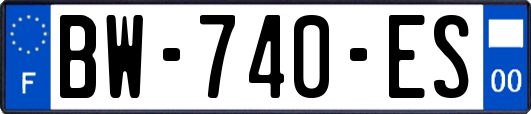 F
BW-740-ES
00